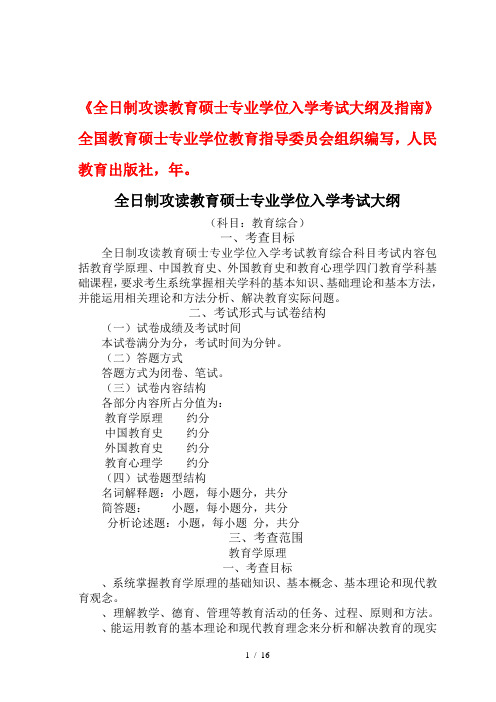 《全日制攻读教育硕士专业学位入学考试大纲及指南》全国教育硕士专业学位教育指导委员会组织编写，人民教育出版社，年。

全日制攻读教育硕士专业学位入学考试大纲

（科目：教育综合）

一、考查目标

全日制攻读教育硕士专业学位入学考试教育综合科目考试内容包括教育学原理、中国教育史、外国教育史和教育心理学四门教育学科基础课程，要求考生系统掌握相关学科的基本知识、基础理论和基本方法，并能运用相关理论和方法分析、解决教育实际问题。

二、考试形式与试卷结构

（一）试卷成绩及考试时间

本试卷满分为分，考试时间为分钟。

（二）答题方式

答题方式为闭卷、笔试。

（三）试卷内容结构

各部分内容所占分值为：

教育学原理　约分

中国教育史　约分

外国教育史　约分

教育心理学　约分

（四）试卷题型结构

名词解释题：小题，每小题分，共分

简答题：　小题，每小题分，共分

分析论述题：小题，每小题 分，共分

三、考查范围

教育学原理

一、考查目标

、系统掌握教育学原理的基础知识、基本概念、基本理论和现代教育观念。

、理解教学、德育、管理等教育活动的任务、过程、原则和方法。

、能运用教育的基本理论和现代教育理念来分析和解决教育的现实

1 / 16